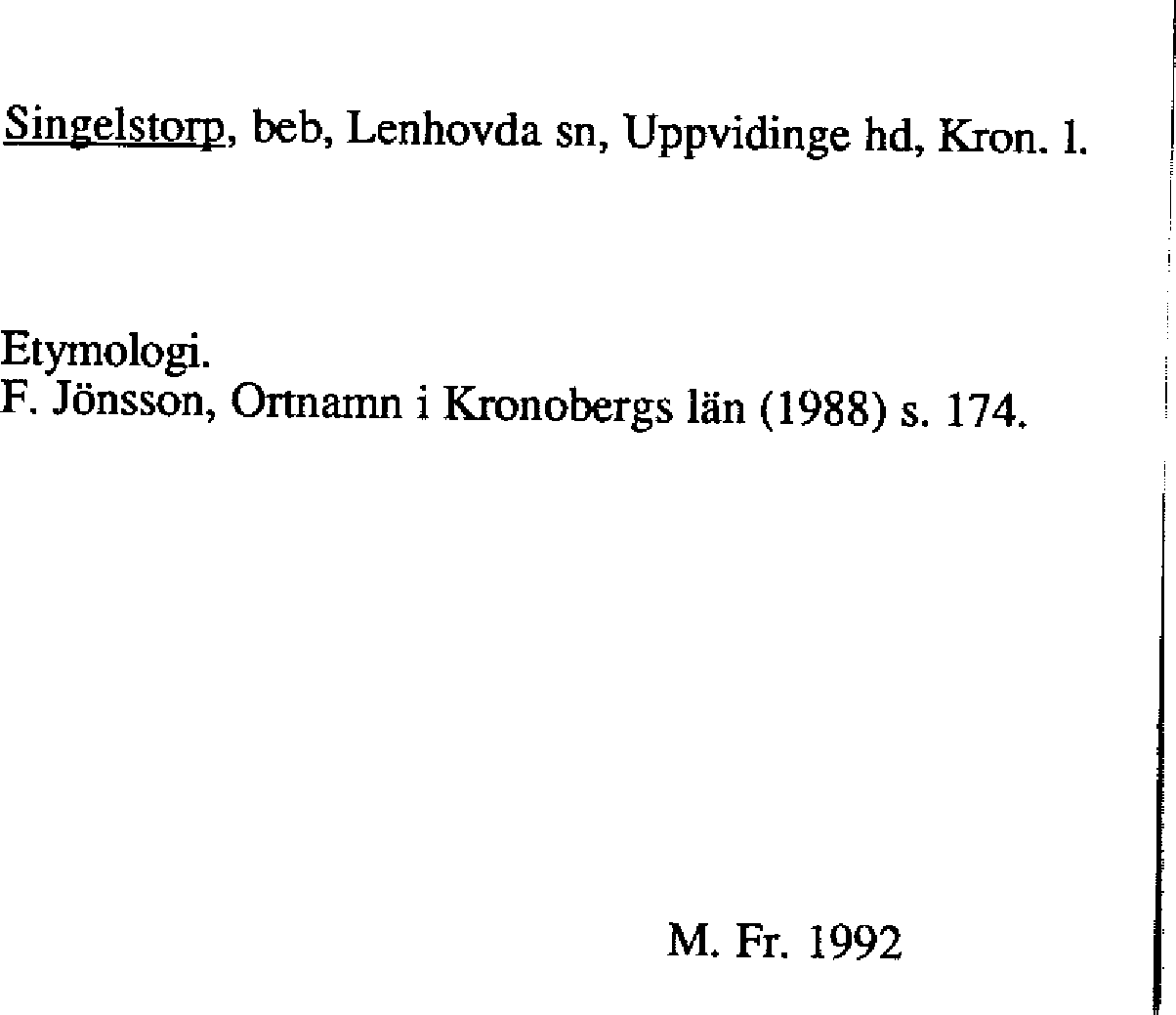 Singelstorp, beb, Lenhovda sn, Uppvidinge hd, Kron. l.

Etymologi.
F. Jönsson, Ortnamn i Kronobergs län (1988) s. 174.

M. Fr. 1992